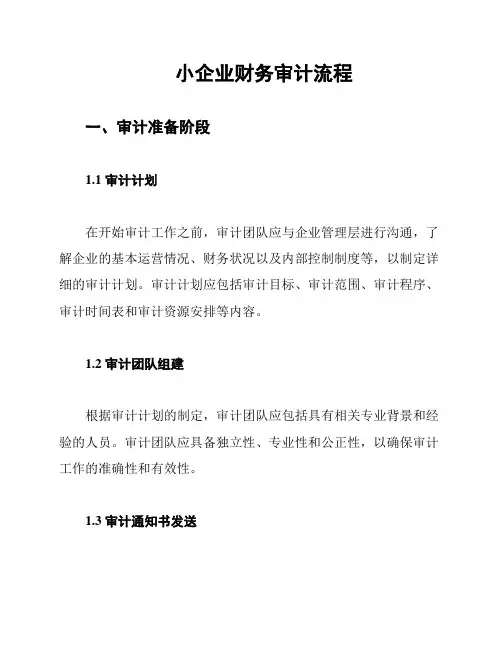 小企业财务审计流程

一、审计准备阶段

1.1 审计计划

在开始审计工作之前，审计团队应与企业管理层进行沟通，了解企业的基本运营情况、财务状况以及内部控制制度等，以制定详细的审计计划。审计计划应包括审计目标、审计范围、审计程序、审计时间表和审计资源安排等内容。

1.2 审计团队组建

根据审计计划的制定，审计团队应包括具有相关专业背景和经验的人员。审计团队应具备独立性、专业性和公正性，以确保审计工作的准确性和有效性。

1.3 审计通知书发送